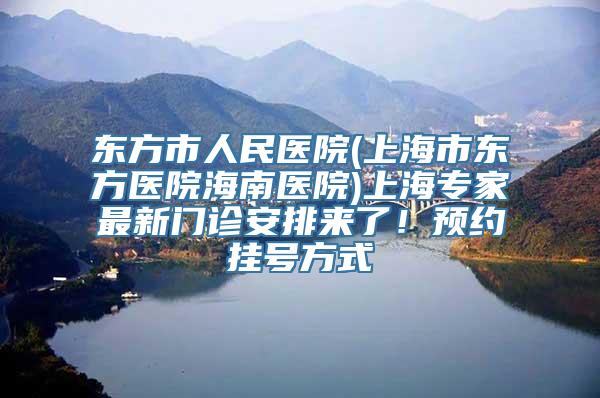 东方市人民医院(上海市东方医院海南医院)上海专家最新门诊安排来了！预约挂号方式